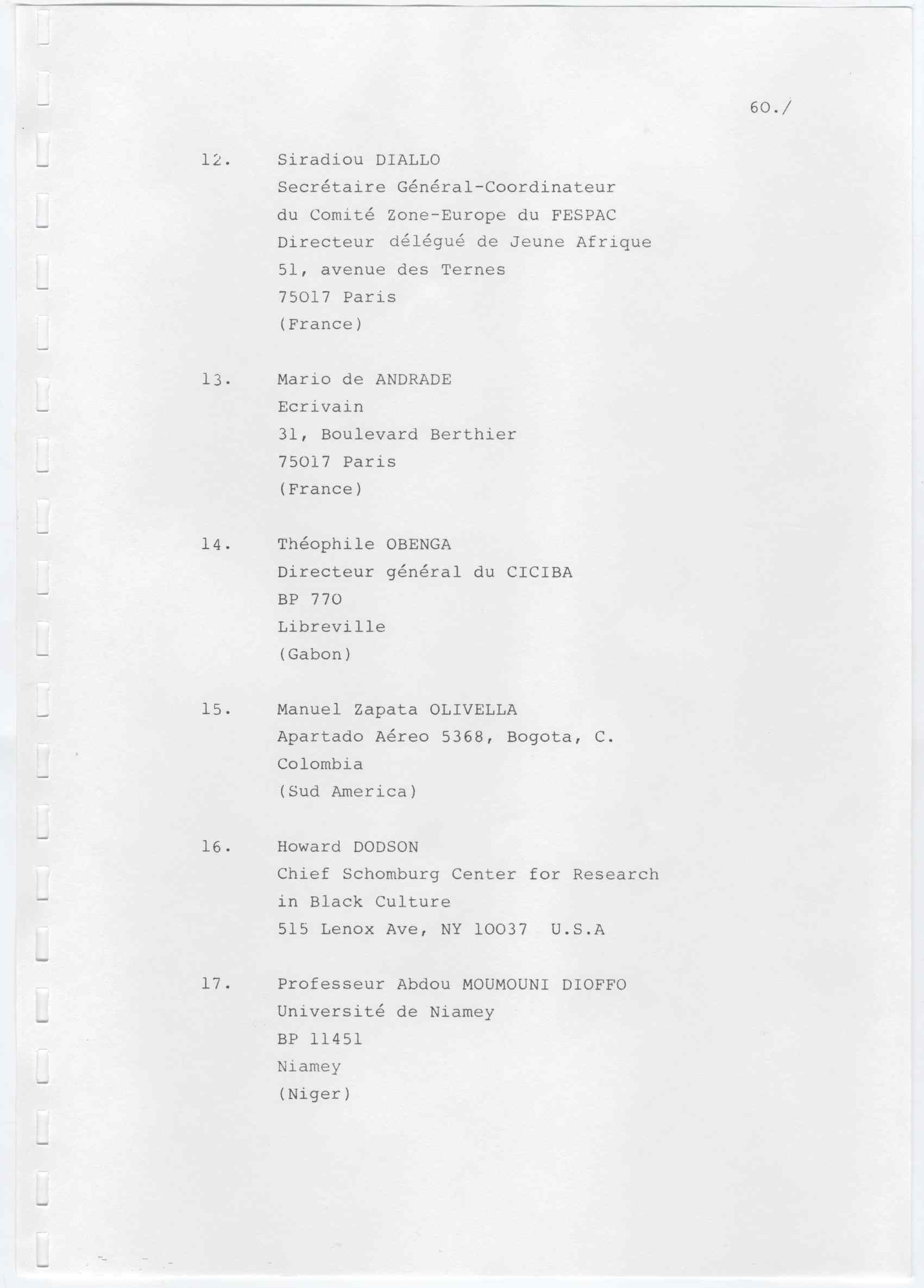 60./

12. Siradiou DIALLO
Secrétaire Général-Coordinateur
du Comité Zone-Europe du FESPAC
Directeur délégué de Jeune Afrique
51, avenue des Ternes
75017 Paris
(France)

13. Mario de ANDRADE
Ecrivain
31, Boulevard Berthier
75017 Paris
(France)

14. Théophile OBENGA
Directeur général du CICIBA
BP 770
Libreville
(Gabon)

15. Manuel Zapata OLIVELLA
Apartado Aéreo 5368, Bogota, C.
Colombia
(Sud America)

16. Howard DODSON
Chief Schomburg Center for Research
in Black Culture
515 Lenox Ave, NY 10037 U.S.A

17. Professeur Abdou MOUMOUNI DIOFFO
Université de Niamey
BP 11451
Niamey
(Niger)